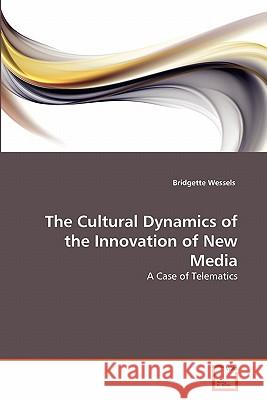 Bridgette Wessels

The Cultural Dynamics of the Innovation of New Media

A Case of Telematics

Kraina Książek